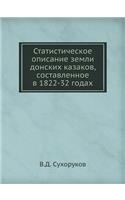 Статистическое описание земли донских казаков, составленное в 1822-32 годах

В.Д. Сухоруков